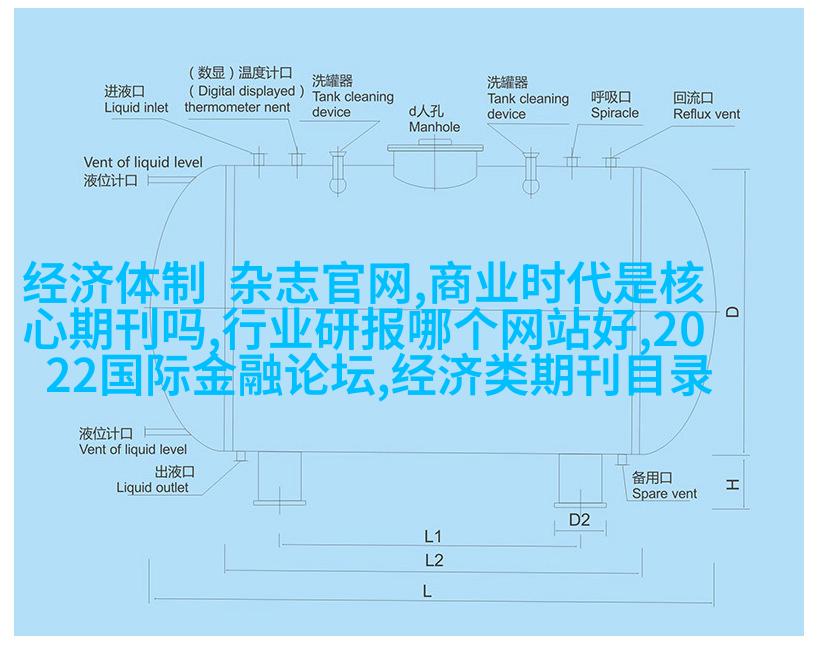 进液口
Liquid inlet

（数显）温度计口
( Digital displayed )
thermometer nent

洗罐器
Tank cleaning
device

d人孔
Manhole

洗罐器
Tank cleaning
device

呼吸口
Spiracle

回流口
Reflux vent

Vent of liquid level
液位计口

经济体制 杂志官网,商业时代是核心期刊吗,行业研报哪个网站好,2022国际金融论坛,经济类期刊目录

D

液位计口
Vent of liquid level

出液口
Liquid outlet

备用口
Spare vent

H

D2

L1

L2

L